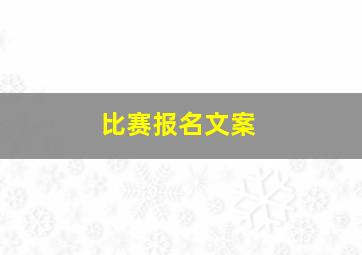 比赛报名文案